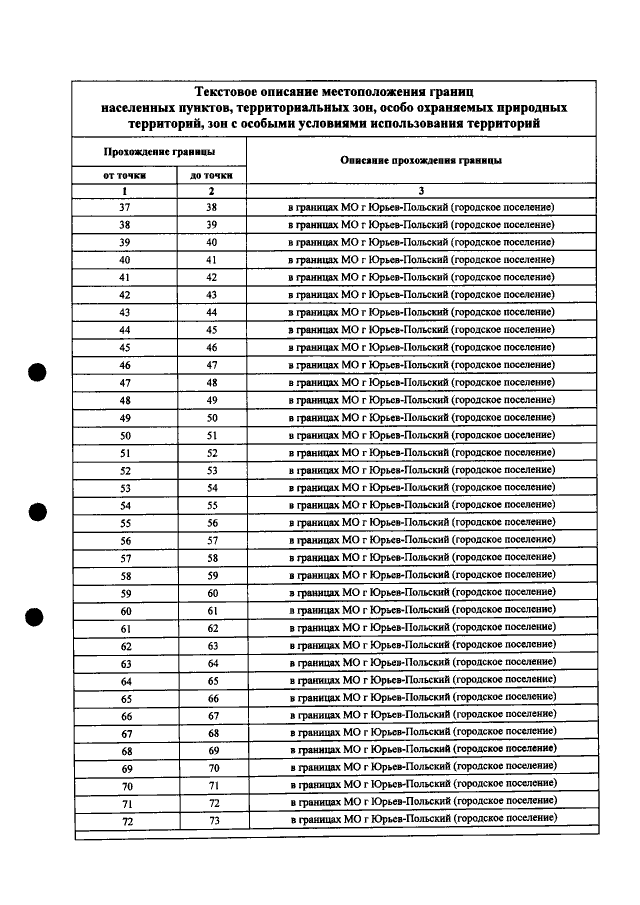 Текстовое описание местоположения границ населенных пунктов, территориальных зон, особо охраняемых природных территорий, зон с особыми условиями использования территорий

| Прохождение границы | | Описание прохождения границы |
|---|---|---|
| от точки | до точки | |
| 1 | 2 | 3 |
| 37 | 38 | в границах МО г Юрьев-Польский (городское поселение) |
| 38 | 39 | в границах МО г Юрьев-Польский (городское поселение) |
| 39 | 40 | в границах МО г Юрьев-Польский (городское поселение) |
| 40 | 41 | в границах МО г Юрьев-Польский (городское поселение) |
| 41 | 42 | в границах МО г Юрьев-Польский (городское поселение) |
| 42 | 43 | в границах МО г Юрьев-Польский (городское поселение) |
| 43 | 44 | в границах МО г Юрьев-Польский (городское поселение) |
| 44 | 45 | в границах МО г Юрьев-Польский (городское поселение) |
| 45 | 46 | в границах МО г Юрьев-Польский (городское поселение) |
| 46 | 47 | в границах МО г Юрьев-Польский (городское поселение) |
| 47 | 48 | в границах МО г Юрьев-Польский (городское поселение) |
| 48 | 49 | в границах МО г Юрьев-Польский (городское поселение) |
| 49 | 50 | в границах МО г Юрьев-Польский (городское поселение) |
| 50 | 51 | в границах МО г Юрьев-Польский (городское поселение) |
| 51 | 52 | в границах МО г Юрьев-Польский (городское поселение) |
| 52 | 53 | в границах МО г Юрьев-Польский (городское поселение) |
| 53 | 54 | в границах МО г Юрьев-Польский (городское поселение) |
| 54 | 55 | в границах МО г Юрьев-Польский (городское поселение) |
| 55 | 56 | в границах МО г Юрьев-Польский (городское поселение) |
| 56 | 57 | в границах МО г Юрьев-Польский (городское поселение) |
| 57 | 58 | в границах МО г Юрьев-Польский (городское поселение) |
| 58 | 59 | в границах МО г Юрьев-Польский (городское поселение) |
| 59 | 60 | в границах МО г Юрьев-Польский (городское поселение) |
| 60 | 61 | в границах МО г Юрьев-Польский (городское поселение) |
| 61 | 62 | в границах МО г Юрьев-Польский (городское поселение) |
| 62 | 63 | в границах МО г Юрьев-Польский (городское поселение) |
| 63 | 64 | в границах МО г Юрьев-Польский (городское поселение) |
| 64 | 65 | в границах МО г Юрьев-Польский (городское поселение) |
| 65 | 66 | в границах МО г Юрьев-Польский (городское поселение) |
| 66 | 67 | в границах МО г Юрьев-Польский (городское поселение) |
| 67 | 68 | в границах МО г Юрьев-Польский (городское поселение) |
| 68 | 69 | в границах МО г Юрьев-Польский (городское поселение) |
| 69 | 70 | в границах МО г Юрьев-Польский (городское поселение) |
| 70 | 71 | в границах МО г Юрьев-Польский (городское поселение) |
| 71 | 72 | в границах МО г Юрьев-Польский (городское поселение) |
| 72 | 73 | в границах МО г Юрьев-Польский (городское поселение) |